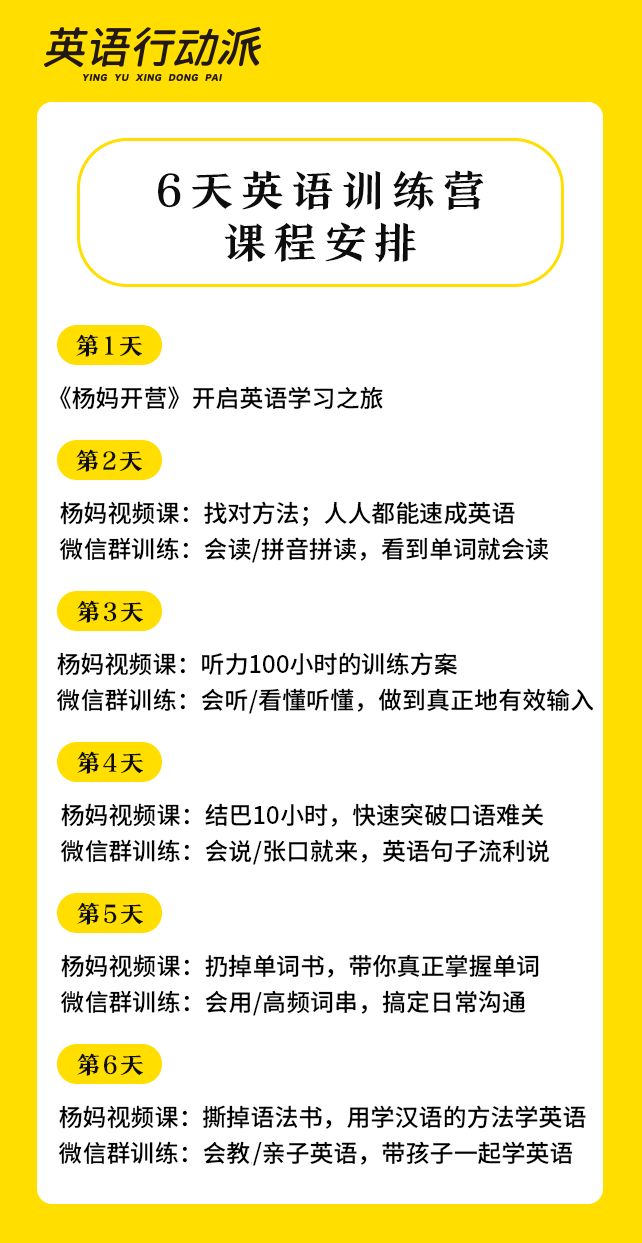 英语行动派
YING YU XING DONG PAI

6天英语训练营
课程安排

第1天

《杨妈开营》开启英语学习之旅

第2天

杨妈视频课：找对方法；人人都能速成英语
微信群训练：会读/拼音拼读，看到单词就会读

第3天

杨妈视频课：听力100小时的训练方案
微信群训练：会听/看懂听懂，做到真正地有效输入

第4天

杨妈视频课：结巴10小时，快速突破口语难关
微信群训练：会说/张口就来，英语句子流利说

第5天

杨妈视频课：扔掉单词书，带你真正掌握单词
微信群训练：会用/高频词串，搞定日常沟通

第6天

杨妈视频课：撕掉语法书，用学汉语的方法学英语
微信群训练：会教/亲子英语，带孩子一起学英语